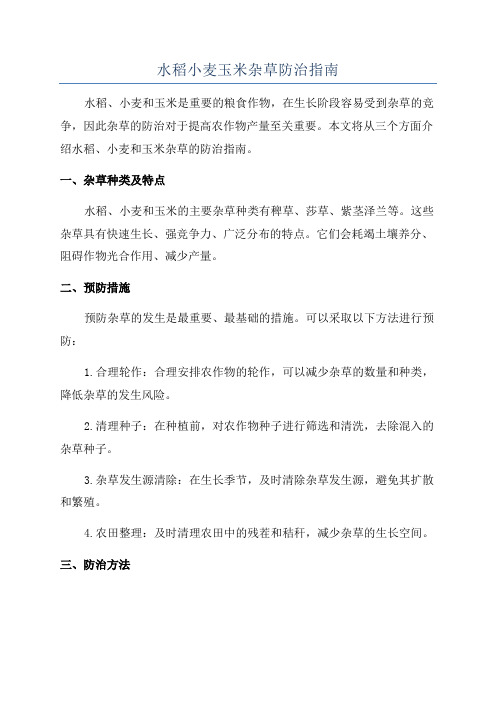 水稻小麦玉米杂草防治指南

水稻、小麦和玉米是重要的粮食作物，在生长阶段容易受到杂草的竞争，因此杂草的防治对于提高农作物产量至关重要。本文将从三个方面介绍水稻、小麦和玉米杂草的防治指南。

一、杂草种类及特点

水稻、小麦和玉米的主要杂草种类有稗草、莎草、紫茎泽兰等。这些杂草具有快速生长、强竞争力、广泛分布的特点。它们会耗竭土壤养分、阻碍作物光合作用、减少产量。

二、预防措施

预防杂草的发生是最重要、最基础的措施。可以采取以下方法进行预防：

1.合理轮作：合理安排农作物的轮作，可以减少杂草的数量和种类，降低杂草的发生风险。

2.清理种子：在种植前，对农作物种子进行筛选和清洗，去除混入的杂草种子。

3.杂草发生源清除：在生长季节，及时清除杂草发生源，避免其扩散和繁殖。

4.农田整理：及时清理农田中的残茬和秸秆，减少杂草的生长空间。

三、防治方法